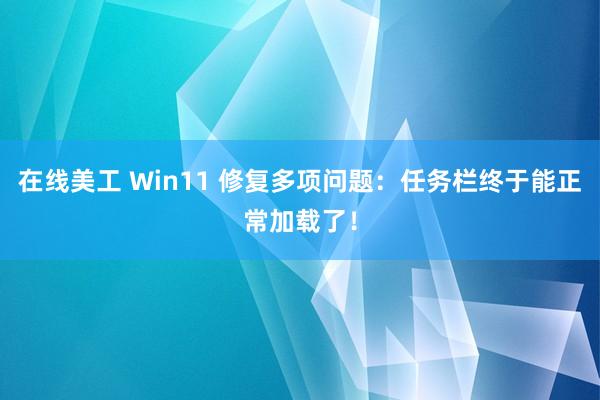 在线美工 Win11 修复多项问题：任务栏终于能正常加载了！